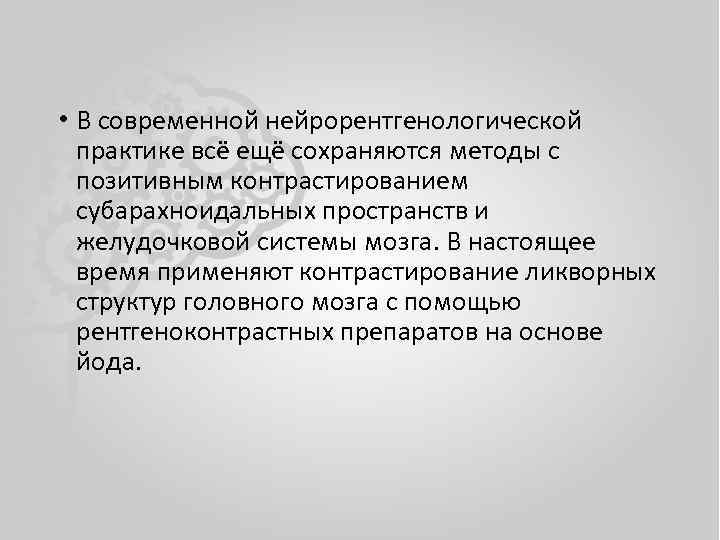 • В современной нейрорентгенологической практике всё ещё сохраняются методы с позитивным контрастированием субарахноидальных пространств и желудочковой системы мозга. В настоящее время применяют контрастирование ликворных структур головного мозга с помощью рентгеноконтрастных препаратов на основе йода.